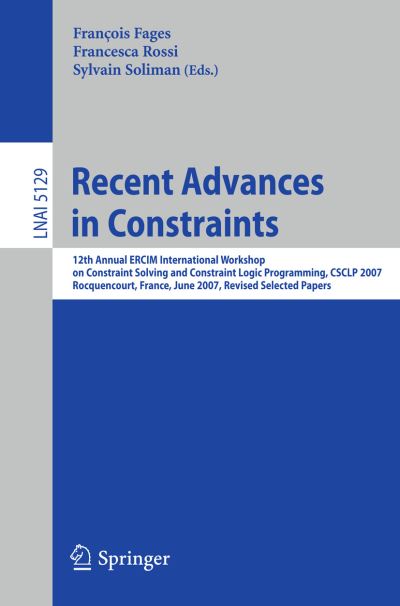 François Fages
Francesca Rossi
Sylvain Soliman (Eds.)

LNAI 5129

Recent Advances in Constraints

12th Annual ERCIM International Workshop on Constraint Solving and Constraint Logic Programming, CSCLP 2007
Rocquencourt, France, June 2007, Revised Selected Papers

Springer